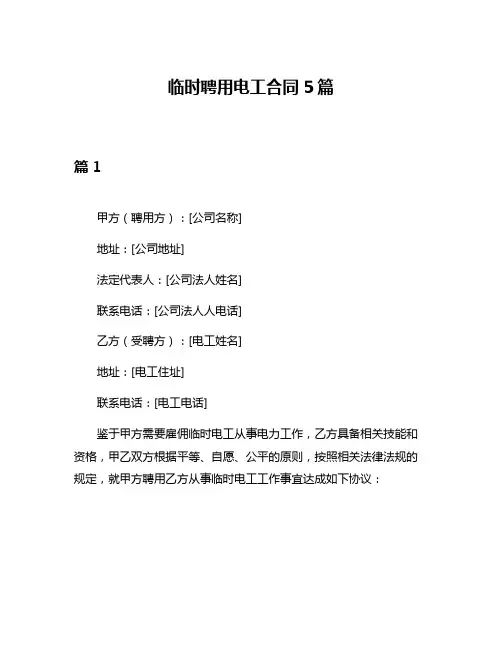 临时聘用电工合同 5 篇

篇 1

甲方（聘用方）：[公司名称]

地址：[公司地址]

法定代表人：[公司法人姓名]

联系电话：[公司法人人电话]

乙方（受聘方）：[电工姓名]

地址：[电工住址]

联系电话：[电工电话]

鉴于甲方需要雇佣临时电工从事电力工作，乙方具备相关技能和资格，甲乙双方根据平等、自愿、公平的原则，按照相关法律法规的规定，就甲方聘用乙方从事临时电工工作事宜达成如下协议：